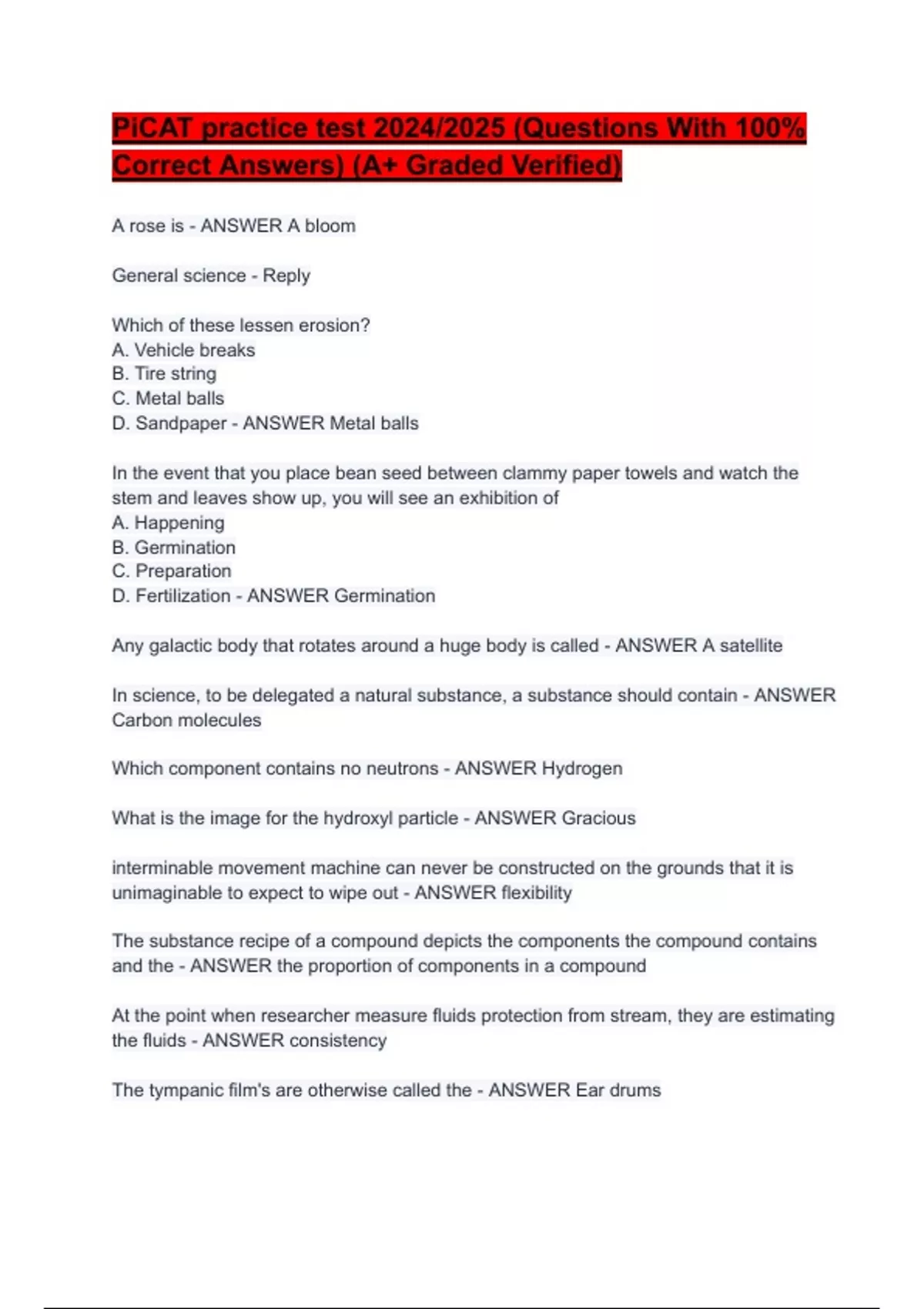 PiCAT practice test 2024/2025 (Questions With 100% Correct Answers) (A+ Graded Verified)

A rose is - ANSWER A bloom

General science - Reply

Which of these lessen erosion?
A. Vehicle breaks
B. Tire string
C. Metal balls
D. Sandpaper - ANSWER Metal balls

In the event that you place bean seed between clammy paper towels and watch the stem and leaves show up, you will see an exhibition of
A. Happening
B. Germination
C. Preparation
D. Fertilization - ANSWER Germination

Any galactic body that rotates around a huge body is called - ANSWER A satellite

In science, to be delegated a natural substance, a substance should contain - ANSWER Carbon molecules

Which component contains no neutrons - ANSWER Hydrogen

What is the image for the hydroxyl particle - ANSWER Gracious

interminable movement machine can never be constructed on the grounds that it is unimaginable to expect to wipe out - ANSWER flexibility

The substance recipe of a compound depicts the components the compound contains and the - ANSWER the proportion of components in a compound

At the point when researcher measure fluids protection from stream, they are estimating the fluids - ANSWER consistency

The tympanic film's are otherwise called the - ANSWER Ear drums